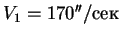 $V_1 = 170''/\text{сек}$